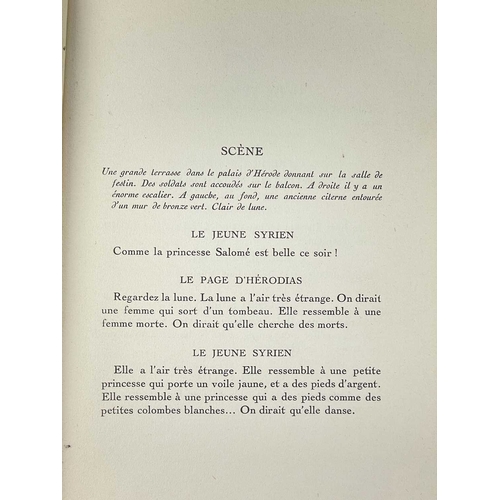 SCÈNE

Une grande terrasse dans le palais d'Hérode donnant sur la salle de festin. Des soldats sont accoudés sur le balcon. A droite il y a un énorme escalier. A gauche, au fond, une ancienne citerne entourée d'un mur de bronze vert. Clair de lune.

LE JEUNE SYRIEN

Comme la princesse Salomé est belle ce soir !

LE PAGE D'HÉRODIAS

Regardez la lune. La lune a l'air très étrange. On dirait une femme qui sort d'un tombeau. Elle ressemble à une femme morte. On dirait qu'elle cherche des morts.

LE JEUNE SYRIEN

Elle a l'air très étrange. Elle ressemble à une petite princesse qui porte un voile jaune, et a des pieds d'argent. Elle ressemble à une princesse qui a des pieds comme des petites colombes blanches... On dirait qu'elle danse.